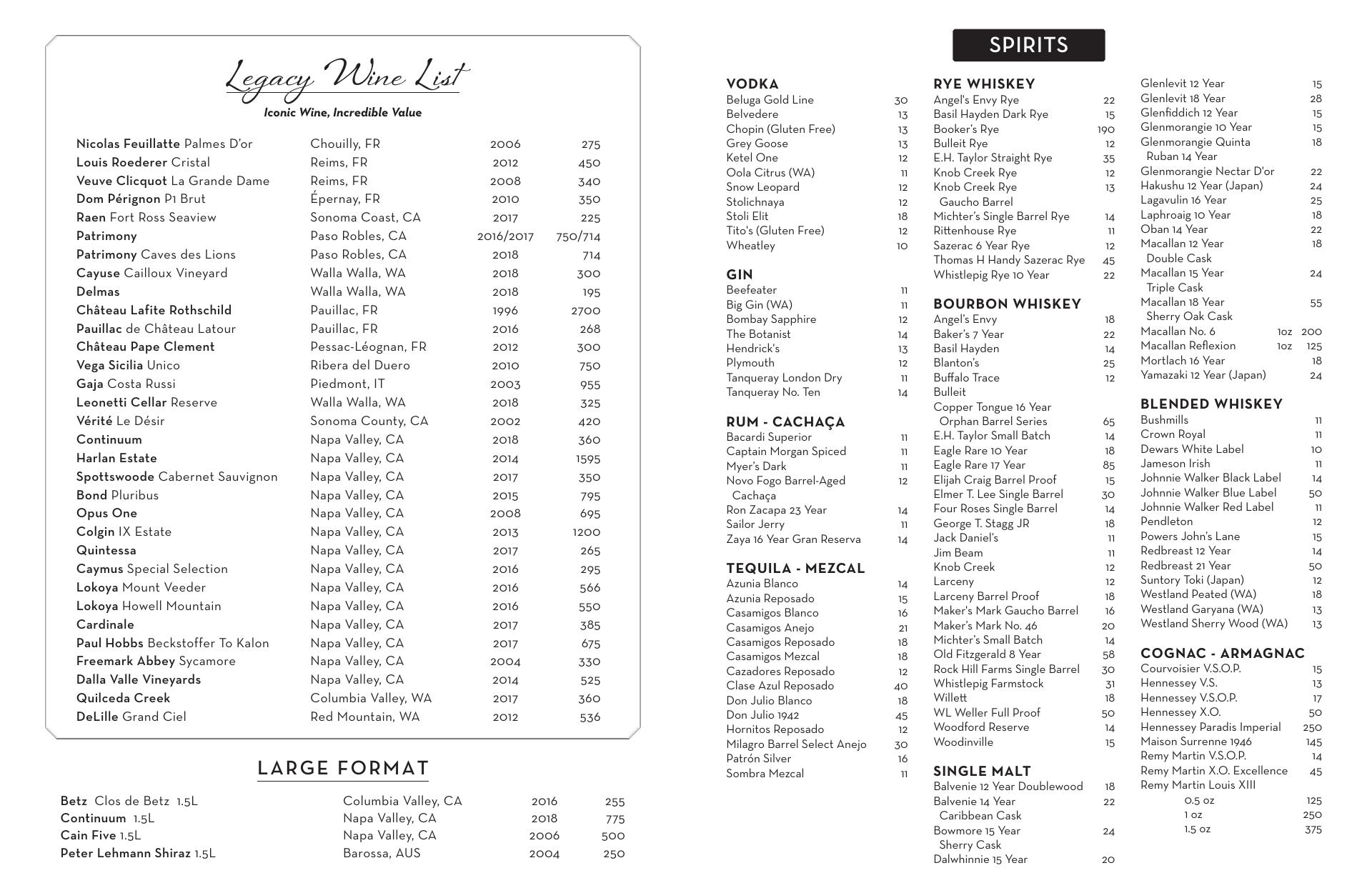 Legacy Wine List
Iconic Wine, Incredible Value

| | | | |
|---|---|---|---|
| Nicolas Feuillatte Palmes D'or | Chouilly, FR | 2006 | 275 |
| Louis Roederer Cristal | Reims, FR | 2012 | 450 |
| Veuve Clicquot La Grande Dame | Reims, FR | 2008 | 340 |
| Dom Pérignon P1 Brut | Épernay, FR | 2010 | 350 |
| Raen Fort Ross Seaview | Sonoma Coast, CA | 2017 | 225 |
| Patrimony | Paso Robles, CA | 2016/2017 | 750/714 |
| Patrimony Caves des Lions | Paso Robles, CA | 2018 | 714 |
| Cayuse Cailloux Vineyard | Walla Walla, WA | 2018 | 300 |
| Delmas | Walla Walla, WA | 2018 | 195 |
| Château Lafite Rothschild | Pauillac, FR | 1996 | 2700 |
| Pauillac de Château Latour | Pauillac, FR | 2016 | 268 |
| Château Pape Clement | Pessac-Léognan, FR | 2012 | 300 |
| Vega Sicilia Unico | Ribera del Duero | 2010 | 750 |
| Gaja Costa Russi | Piedmont, IT | 2003 | 955 |
| Leonetti Cellar Reserve | Walla Walla, WA | 2018 | 325 |
| Vérité Le Désir | Sonoma County, CA | 2002 | 420 |
| Continuum | Napa Valley, CA | 2018 | 360 |
| Harlan Estate | Napa Valley, CA | 2014 | 1595 |
| Spottswoode Cabernet Sauvignon | Napa Valley, CA | 2017 | 350 |
| Bond Pluribus | Napa Valley, CA | 2015 | 795 |
| Opus One | Napa Valley, CA | 2008 | 695 |
| Colgin IX Estate | Napa Valley, CA | 2013 | 1200 |
| Quintessa | Napa Valley, CA | 2017 | 265 |
| Caymus Special Selection | Napa Valley, CA | 2016 | 295 |
| Lokoya Mount Veeder | Napa Valley, CA | 2016 | 566 |
| Lokoya Howell Mountain | Napa Valley, CA | 2016 | 550 |
| Cardinale | Napa Valley, CA | 2017 | 385 |
| Paul Hobbs Beckstoffer To Kalon | Napa Valley, CA | 2017 | 675 |
| Freemark Abbey Sycamore | Napa Valley, CA | 2004 | 330 |
| Dalla Valle Vineyards | Napa Valley, CA | 2014 | 525 |
| Quilceda Creek | Columbia Valley, WA | 2017 | 360 |
| DeLille Grand Ciel | Red Mountain, WA | 2012 | 536 |

LARGE FORMAT

| | | | |
|---|---|---|---|
| Betz Clos de Betz 1.5L | Columbia Valley, CA | 2016 | 255 |
| Continuum 1.5L | Napa Valley, CA | 2018 | 775 |
| Cain Five 1.5L | Napa Valley, CA | 2006 | 500 |
| Peter Lehmann Shiraz 1.5L | Barossa, AUS | 2004 | 250 |

SPIRITS

VODKA
Beluga Gold Line 30
Belvedere 13
Chopin (Gluten Free) 13
Grey Goose 13
Ketel One 12
Oola Citrus (WA) 11
Snow Leopard 12
Stolichnaya 12
Stoli Elit 18
Tito's (Gluten Free) 12
Wheatley 10

GIN
Beefeater 11
Big Gin (WA) 11
Bombay Sapphire 12
The Botanist 14
Hendrick's 13
Plymouth 12
Tanqueray London Dry 11
Tanqueray No. Ten 14

RUM - CACHAÇA
Bacardi Superior 11
Captain Morgan Spiced 11
Myer's Dark 11
Novo Fogo Barrel-Aged Cachaça 12
Ron Zacapa 23 Year 14
Sailor Jerry 11
Zaya 16 Year Gran Reserva 14

TEQUILA - MEZCAL
Azunia Blanco 14
Azunia Reposado 15
Casamigos Blanco 16
Casamigos Anejo 21
Casamigos Reposado 18
Casamigos Mezcal 18
Cazadores Reposado 12
Clase Azul Reposado 40
Don Julio Blanco 18
Don Julio 1942 45
Hornitos Reposado 12
Milagro Barrel Select Anejo 30
Patrón Silver 16
Sombra Mezcal 11

RYE WHISKEY
Angel's Envy Rye 22
Basil Hayden Dark Rye 15
Booker's Rye 190
Bulleit Rye 12
E.H. Taylor Straight Rye 35
Knob Creek Rye 12
Knob Creek Rye Gaucho Barrel 13
Michter's Single Barrel Rye 14
Rittenhouse Rye 11
Sazerac 6 Year Rye 12
Thomas H Handy Sazerac Rye 45
Whistlepig Rye 10 Year 22

BOURBON WHISKEY
Angel's Envy 18
Baker's 7 Year 22
Basil Hayden 14
Blanton's 25
Buffalo Trace 12
Bulleit
Copper Tongue 16 Year Orphan Barrel Series 65
E.H. Taylor Small Batch 14
Eagle Rare 10 Year 18
Eagle Rare 17 Year 85
Elijah Craig Barrel Proof 15
Elmer T. Lee Single Barrel 30
Four Roses Single Barrel 14
George T. Stagg JR 18
Jack Daniel's 11
Jim Beam 11
Knob Creek 12
Larceny 12
Larceny Barrel Proof 18
Maker's Mark Gaucho Barrel 16
Maker's Mark No. 46 20
Michter's Small Batch 14
Old Fitzgerald 8 Year 58
Rock Hill Farms Single Barrel 30
Whistlepig Farmstock 31
Willett 18
WL Weller Full Proof 50
Woodford Reserve 14
Woodinville 15

SINGLE MALT
Balvenie 12 Year Doublewood 18
Balvenie 14 Year Caribbean Cask 22
Bowmore 15 Year Sherry Cask 24
Dalwhinnie 15 Year 20
Glenlevit 12 Year 15
Glenlevit 18 Year 28
Glenfiddich 12 Year 15
Glenmorangie 10 Year 15
Glenmorangie Quinta Ruban 14 Year 18
Glenmorangie Nectar D'or 22
Hakushu 12 Year (Japan) 24
Lagavulin 16 Year 25
Laphroaig 10 Year 18
Oban 14 Year 22
Macallan 12 Year Double Cask 18
Macallan 15 Year Triple Cask 24
Macallan 18 Year Sherry Oak Cask 55
Macallan No. 6 1oz 200
Macallan Reflexion 1oz 125
Mortlach 16 Year 18
Yamazaki 12 Year (Japan) 24

BLENDED WHISKEY
Bushmills 11
Crown Royal 11
Dewars White Label 10
Jameson Irish 11
Johnnie Walker Black Label 14
Johnnie Walker Blue Label 50
Johnnie Walker Red Label 11
Pendleton 12
Powers John's Lane 15
Redbreast 12 Year 14
Redbreast 21 Year 50
Suntory Toki (Japan) 12
Westland Peated (WA) 18
Westland Garyana (WA) 13
Westland Sherry Wood (WA) 13

COGNAC - ARMAGNAC
Courvoisier V.S.O.P. 15
Hennessey V.S. 13
Hennessey V.S.O.P. 17
Hennessey X.O. 50
Hennessey Paradis Imperial 250
Maison Surrenne 1946 145
Remy Martin V.S.O.P. 14
Remy Martin X.O. Excellence 45
Remy Martin Louis XIII
0.5 oz 125
1 oz 250
1.5 oz 375